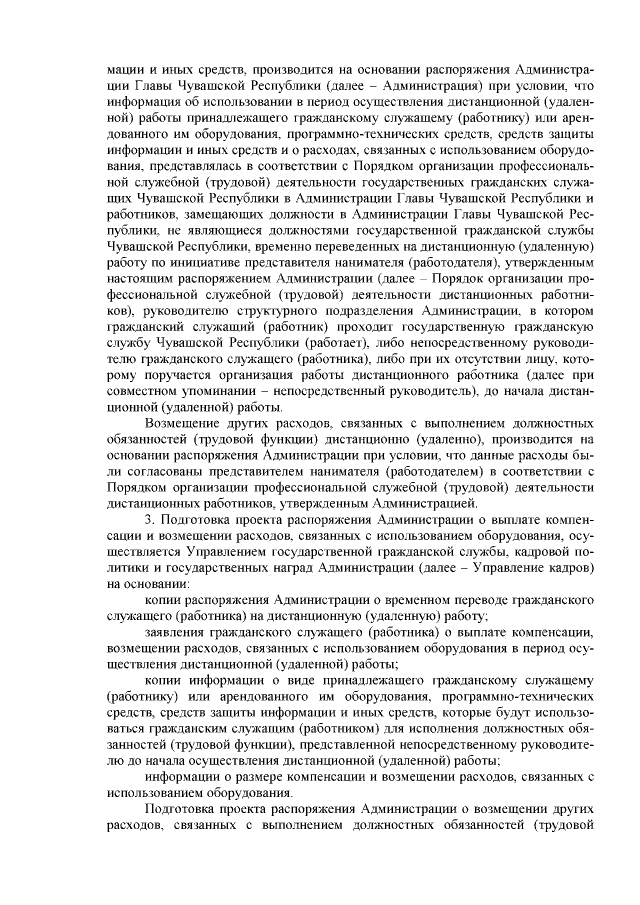 мации и иных средств, производится на основании распоряжения Администрации Главы Чувашской Республики (далее – Администрация) при условии, что информация об использовании в период осуществления дистанционной (удаленной) работы принадлежащего гражданскому служащему (работнику) или арендованного им оборудования, программно-технических средств, средств защиты информации и иных средств и о расходах, связанных с использованием оборудования, представлялась в соответствии с Порядком организации профессиональной служебной (трудовой) деятельности государственных гражданских служащих Чувашской Республики в Администрации Главы Чувашской Республики и работников, замещающих должности в Администрации Главы Чувашской Республики, не являющиеся должностями государственной гражданской службы Чувашской Республики, временно переведенных на дистанционную (удаленную) работу по инициативе представителя нанимателя (работодателя), утвержденным настоящим распоряжением Администрации (далее – Порядок организации профессиональной служебной (трудовой) деятельности дистанционных работников), руководителю структурного подразделения Администрации, в котором гражданский служащий (работник) проходит государственную гражданскую службу Чувашской Республики (работает), либо непосредственному руководителю гражданского служащего (работника), либо при их отсутствии лицу, которому поручается организация работы дистанционного работника (далее при совместном упоминании – непосредственный руководитель), до начала дистанционной (удаленной) работы.

Возмещение других расходов, связанных с выполнением должностных обязанностей (трудовой функции) дистанционно (удаленно), производится на основании распоряжения Администрации при условии, что данные расходы были согласованы представителем нанимателя (работодателем) в соответствии с Порядком организации профессиональной служебной (трудовой) деятельности дистанционных работников, утвержденным Администрацией.

3. Подготовка проекта распоряжения Администрации о выплате компенсации и возмещении расходов, связанных с использованием оборудования, осуществляется Управлением государственной гражданской службы, кадровой политики и государственных наград Администрации (далее – Управление кадров) на основании:

копии распоряжения Администрации о временном переводе гражданского служащего (работника) на дистанционную (удаленную) работу;

заявления гражданского служащего (работника) о выплате компенсации, возмещении расходов, связанных с использованием оборудования в период осуществления дистанционной (удаленной) работы;

копии информации о виде принадлежащего гражданскому служащему (работнику) или арендованного им оборудования, программно-технических средств, средств защиты информации и иных средств, которые будут использоваться гражданским служащим (работником) для исполнения должностных обязанностей (трудовой функции), представленной непосредственному руководителю до начала осуществления дистанционной (удаленной) работы;

информации о размере компенсации и возмещении расходов, связанных с использованием оборудования.

Подготовка проекта распоряжения Администрации о возмещении других расходов, связанных с выполнением должностных обязанностей (трудовой